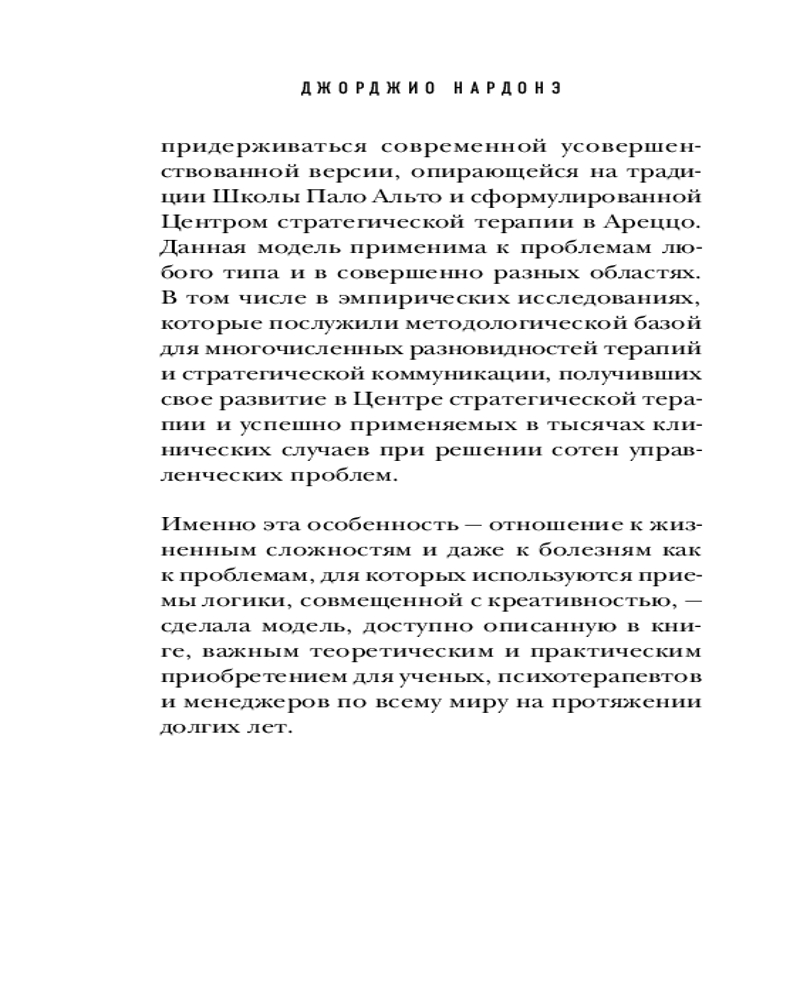 ДЖОРДЖИО НАРДОНЭ

придерживаться современной усовершенствованной версии, опирающейся на традиции Школы Пало Альто и сформулированной Центром стратегической терапии в Ареццо. Данная модель применима к проблемам любого типа и в совершенно разных областях. В том числе в эмпирических исследованиях, которые послужили методологической базой для многочисленных разновидностей терапий и стратегической коммуникации, получивших свое развитие в Центре стратегической терапии и успешно применяемых в тысячах клинических случаев при решении сотен управленческих проблем.

Именно эта особенность — отношение к жизненным сложностям и даже к болезням как к проблемам, для которых используются приемы логики, совмещенной с креативностью, — сделала модель, доступно описанную в книге, важным теоретическим и практическим приобретением для ученых, психотерапевтов и менеджеров по всему миру на протяжении долгих лет.